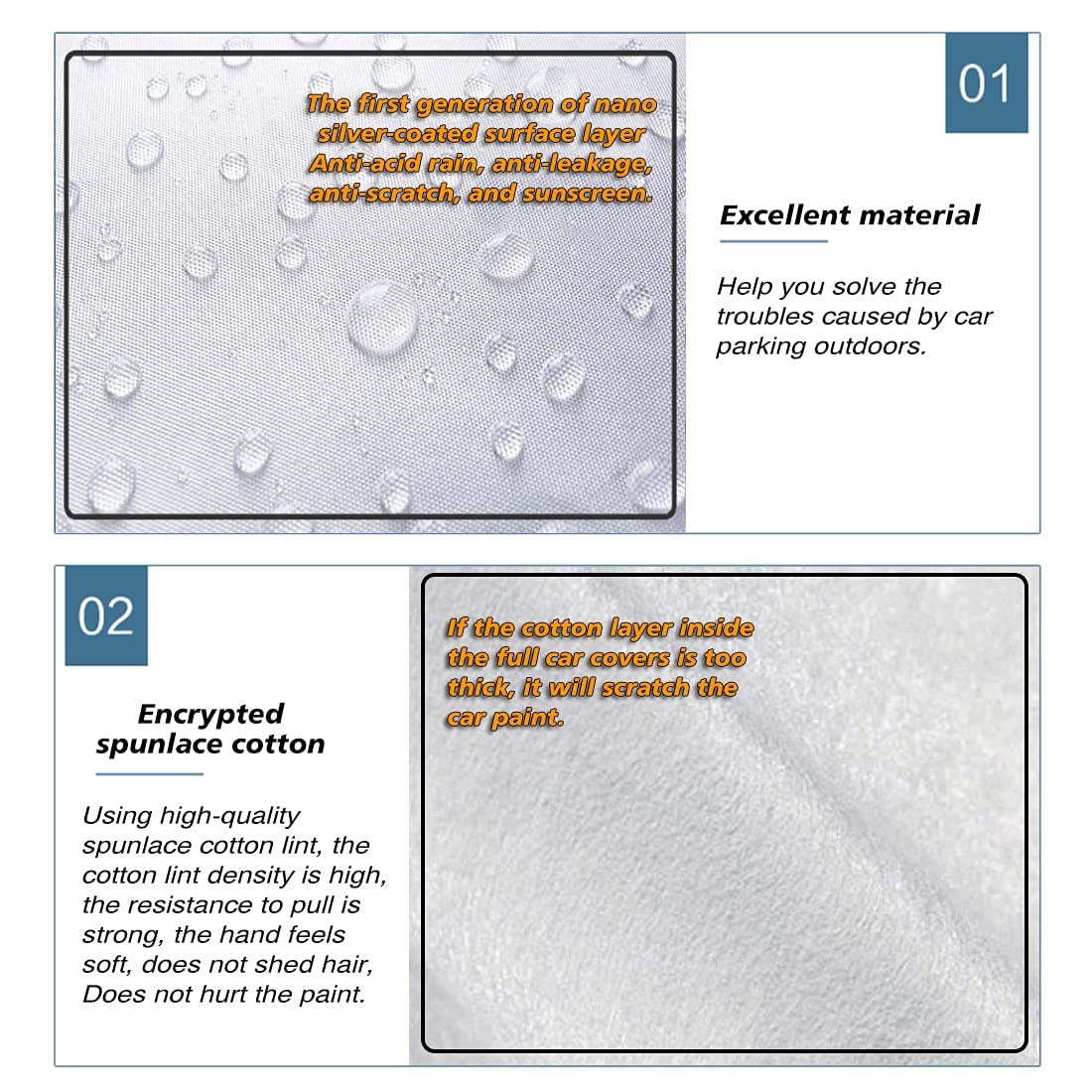 The first generation of nano silver-coated surface layer Anti-acid rain, anti-leakage, anti-scratch, and sunscreen.

01

Excellent material

Help you solve the troubles caused by car parking outdoors.

02

Encrypted spunlace cotton

Using high-quality spunlace cotton lint, the cotton lint density is high, the resistance to pull is strong, the hand feels soft, does not shed hair, Does not hurt the paint.

If the cotton layer inside the full car covers is too thick, it will scratch the car paint.